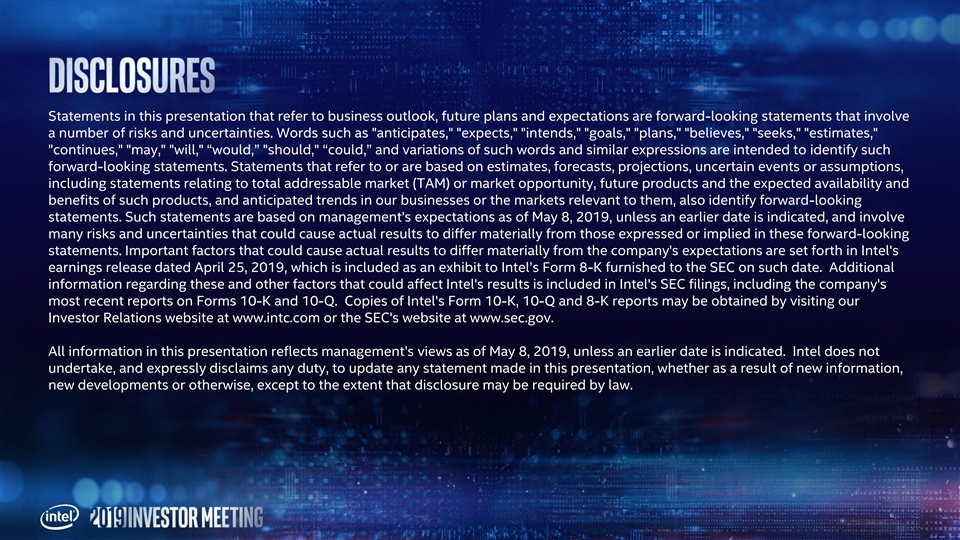 DISCLOSURES

Statements in this presentation that refer to business outlook, future plans and expectations are forward-looking statements that involve a number of risks and uncertainties. Words such as "anticipates," "expects," "intends," "goals," "plans," "believes," "seeks," "estimates," "continues," "may," "will," "would," "should," "could," and variations of such words and similar expressions are intended to identify such forward-looking statements. Statements that refer to or are based on estimates, forecasts, projections, uncertain events or assumptions, including statements relating to total addressable market (TAM) or market opportunity, future products and the expected availability and benefits of such products, and anticipated trends in our businesses or the markets relevant to them, also identify forward-looking statements. Such statements are based on management's expectations as of May 8, 2019, unless an earlier date is indicated, and involve many risks and uncertainties that could cause actual results to differ materially from those expressed or implied in these forward-looking statements. Important factors that could cause actual results to differ materially from the company's expectations are set forth in Intel's earnings release dated April 25, 2019, which is included as an exhibit to Intel's Form 8-K furnished to the SEC on such date. Additional information regarding these and other factors that could affect Intel's results is included in Intel's SEC filings, including the company's most recent reports on Forms 10-K and 10-Q. Copies of Intel's Form 10-K, 10-Q and 8-K reports may be obtained by visiting our Investor Relations website at www.intc.com or the SEC's website at www.sec.gov.

All information in this presentation reflects management's views as of May 8, 2019, unless an earlier date is indicated. Intel does not undertake, and expressly disclaims any duty, to update any statement made in this presentation, whether as a result of new information, new developments or otherwise, except to the extent that disclosure may be required by law.

intel 2019 INVESTOR MEETING